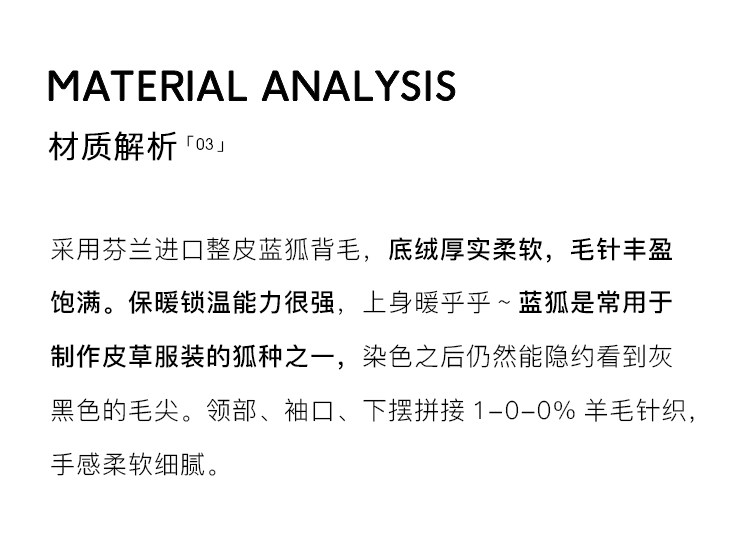 MATERIAL ANALYSIS

材质解析「03」

采用芬兰进口整皮蓝狐背毛，底绒厚实柔软，毛针丰盈饱满。保暖锁温能力很强，上身暖乎乎～蓝狐是常用于制作皮草服装的狐种之一，染色之后仍然能隐约看到灰黑色的毛尖。领部、袖口、下摆拼接1-0-0%羊毛针织，手感柔软细腻。